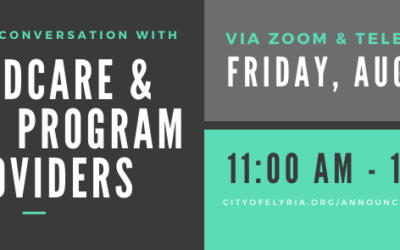 CONVERSATION WITH

DCARE &
PROGRAM
OVIDERS

VIA ZOOM & TELE

FRIDAY, AUG

11:00 AM - 1

CITYOFELYRIA.ORG/ANNOUNC